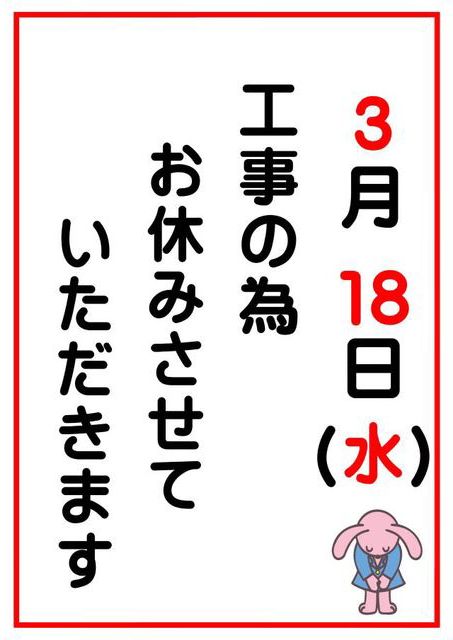 3月18日(水)

工事の為
お休みさせて
いただきます